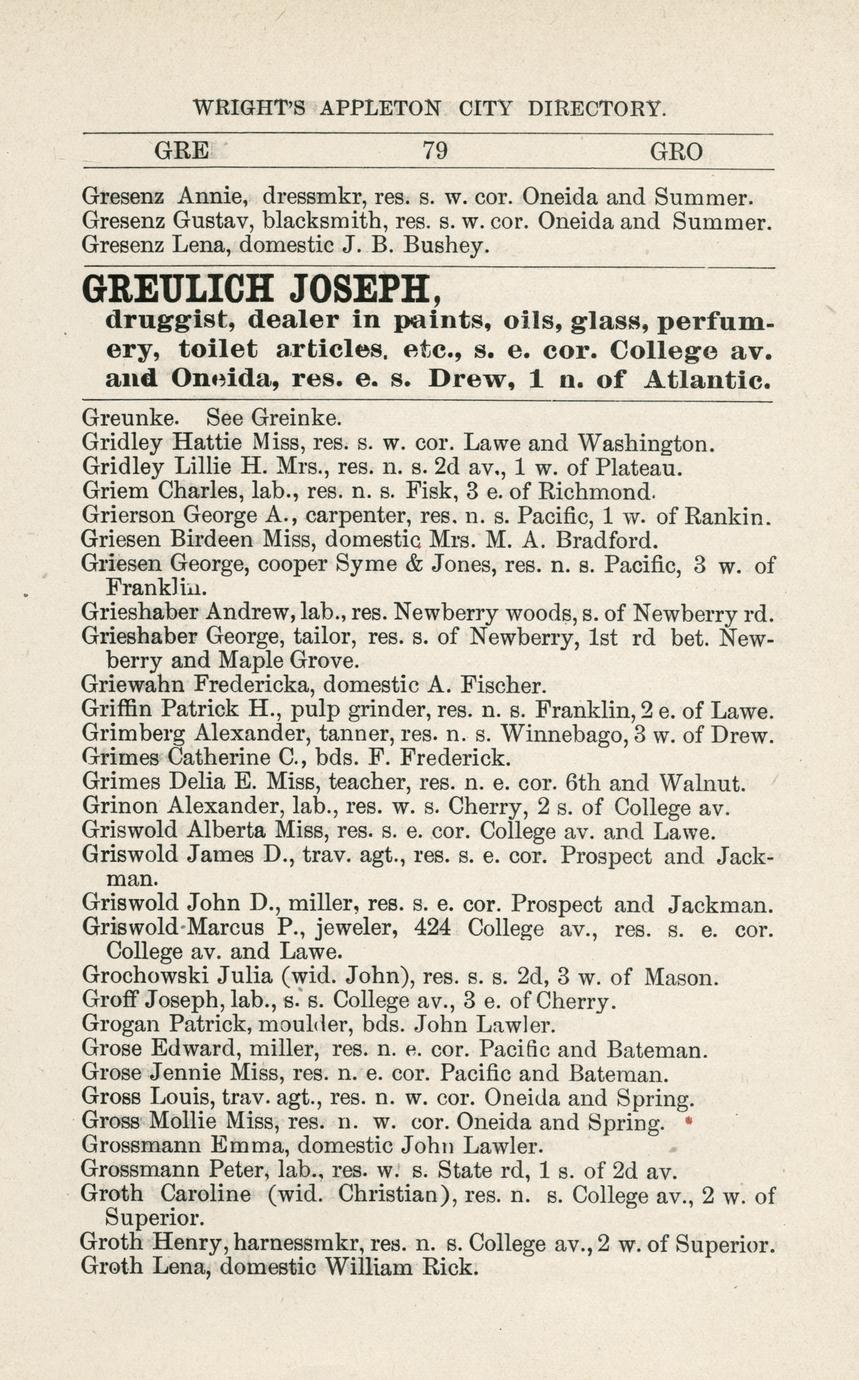 WRIGHT'S APPLETON CITY DIRECTORY.

GRE 79 GRO

Gresenz Annie, dressmkr, res. s. w. cor. Oneida and Summer.
Gresenz Gustav, blacksmith, res. s. w. cor. Oneida and Summer.
Gresenz Lena, domestic J. B. Bushey.

GREULICH JOSEPH,
druggist, dealer in paints, oils, glass, perfumery, toilet articles, etc., s. e. cor. College av. and Oneida, res. e. s. Drew, 1 n. of Atlantic.

Greunke. See Greinke.
Gridley Hattie Miss, res. s. w. cor. Lawe and Washington.
Gridley Lillie H. Mrs., res. n. s. 2d av., 1 w. of Plateau.
Griem Charles, lab., res. n. s. Fisk, 3 e. of Richmond.
Grierson George A., carpenter, res. n. s. Pacific, 1 w. of Rankin.
Griesen Birdeen Miss, domestic Mrs. M. A. Bradford.
Griesen George, cooper Syme & Jones, res. n. s. Pacific, 3 w. of Franklin.
Grieshaber Andrew, lab., res. Newberry woods, s. of Newberry rd.
Grieshaber George, tailor, res. s. of Newberry, 1st rd bet. Newberry and Maple Grove.
Griewahn Fredericka, domestic A. Fischer.
Griffin Patrick H., pulp grinder, res. n. s. Franklin, 2 e. of Lawe.
Grimberg Alexander, tanner, res. n. s. Winnebago, 3 w. of Drew.
Grimes Catherine C., bds. F. Frederick.
Grimes Delia E. Miss, teacher, res. n. e. cor. 6th and Walnut.
Grinon Alexander, lab., res. w. s. Cherry, 2 s. of College av.
Griswold Alberta Miss, res. s. e. cor. College av. and Lawe.
Griswold James D., trav. agt., res. s. e. cor. Prospect and Jackman.
Griswold John D., miller, res. s. e. cor. Prospect and Jackman.
Griswold Marcus P., jeweler, 424 College av., res. s. e. cor. College av. and Lawe.
Grochowski Julia (wid. John), res. s. s. 2d, 3 w. of Mason.
Groff Joseph, lab., s. s. College av., 3 e. of Cherry.
Grogan Patrick, moulder, bds. John Lawler.
Grose Edward, miller, res. n. e. cor. Pacific and Bateman.
Grose Jennie Miss, res. n. e. cor. Pacific and Bateman.
Gross Louis, trav. agt., res. n. w. cor. Oneida and Spring.
Gross Mollie Miss, res. n. w. cor. Oneida and Spring.
Grossmann Emma, domestic John Lawler.
Grossmann Peter, lab., res. w. s. State rd, 1 s. of 2d av.
Groth Caroline (wid. Christian), res. n. s. College av., 2 w. of Superior.
Groth Henry, harnessmkr, res. n. s. College av., 2 w. of Superior.
Groth Lena, domestic William Rick.